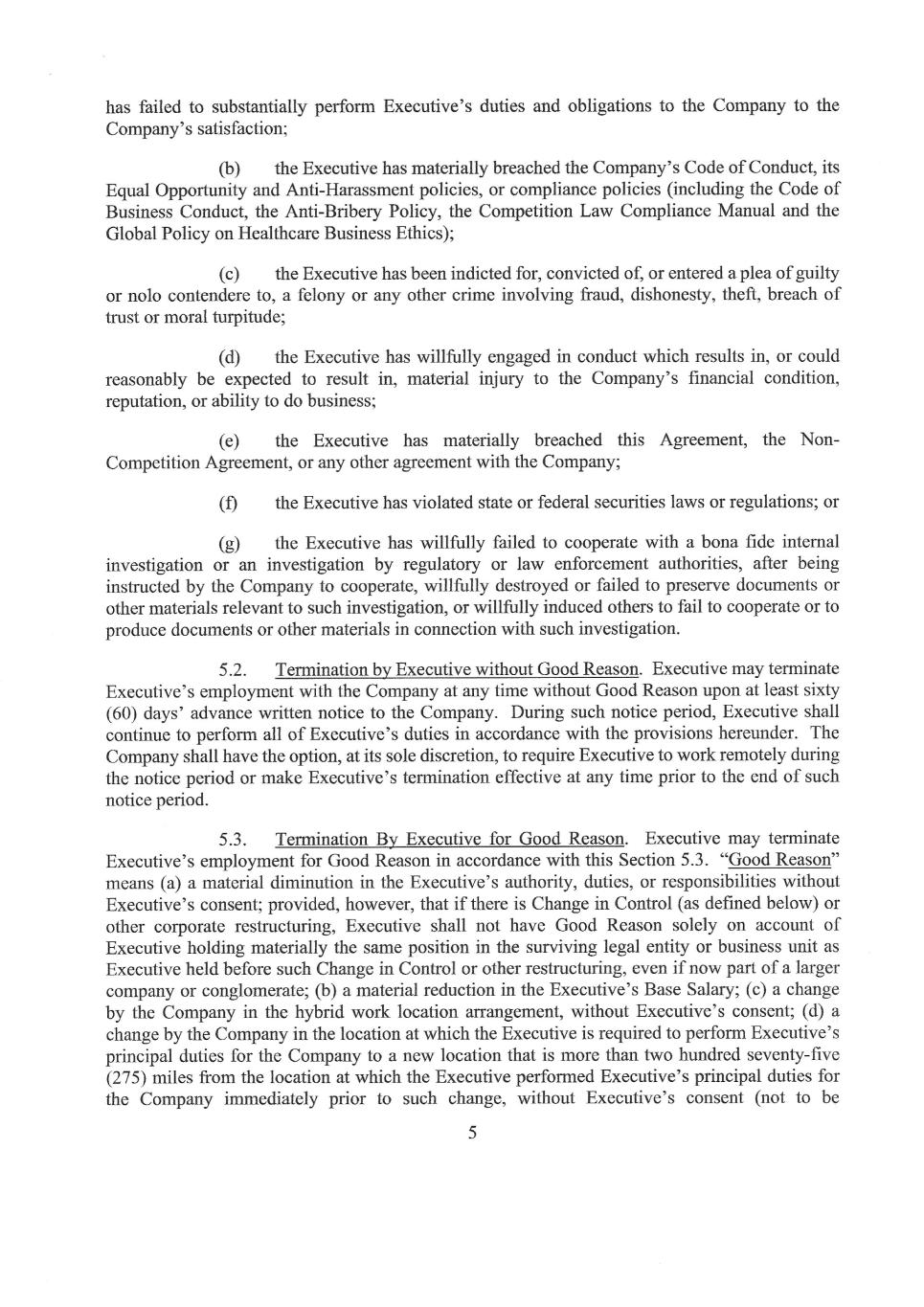 has failed to substantially perform Executive's duties and obligations to the Company to the Company's satisfaction;

(b) the Executive has materially breached the Company's Code of Conduct, its Equal Opportunity and Anti-Harassment policies, or compliance policies (including the Code of Business Conduct, the Anti-Bribery Policy, the Competition Law Compliance Manual and the Global Policy on Healthcare Business Ethics);

(c) the Executive has been indicted for, convicted of, or entered a plea of guilty or nolo contendere to, a felony or any other crime involving fraud, dishonesty, theft, breach of trust or moral turpitude;

(d) the Executive has willfully engaged in conduct which results in, or could reasonably be expected to result in, material injury to the Company's financial condition, reputation, or ability to do business;

(e) the Executive has materially breached this Agreement, the Non-Competition Agreement, or any other agreement with the Company;

(f) the Executive has violated state or federal securities laws or regulations; or

(g) the Executive has willfully failed to cooperate with a bona fide internal investigation or an investigation by regulatory or law enforcement authorities, after being instructed by the Company to cooperate, willfully destroyed or failed to preserve documents or other materials relevant to such investigation, or willfully induced others to fail to cooperate or to produce documents or other materials in connection with such investigation.

5.2. Termination by Executive without Good Reason. Executive may terminate Executive's employment with the Company at any time without Good Reason upon at least sixty (60) days' advance written notice to the Company. During such notice period, Executive shall continue to perform all of Executive's duties in accordance with the provisions hereunder. The Company shall have the option, at its sole discretion, to require Executive to work remotely during the notice period or make Executive's termination effective at any time prior to the end of such notice period.

5.3. Termination By Executive for Good Reason. Executive may terminate Executive's employment for Good Reason in accordance with this Section 5.3. "Good Reason" means (a) a material diminution in the Executive's authority, duties, or responsibilities without Executive's consent; provided, however, that if there is Change in Control (as defined below) or other corporate restructuring, Executive shall not have Good Reason solely on account of Executive holding materially the same position in the surviving legal entity or business unit as Executive held before such Change in Control or other restructuring, even if now part of a larger company or conglomerate; (b) a material reduction in the Executive's Base Salary; (c) a change by the Company in the hybrid work location arrangement, without Executive's consent; (d) a change by the Company in the location at which the Executive is required to perform Executive's principal duties for the Company to a new location that is more than two hundred seventy-five (275) miles from the location at which the Executive performed Executive's principal duties for the Company immediately prior to such change, without Executive's consent (not to be

5